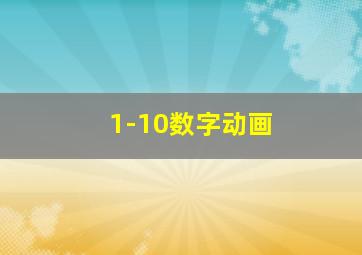 1-10数字动画